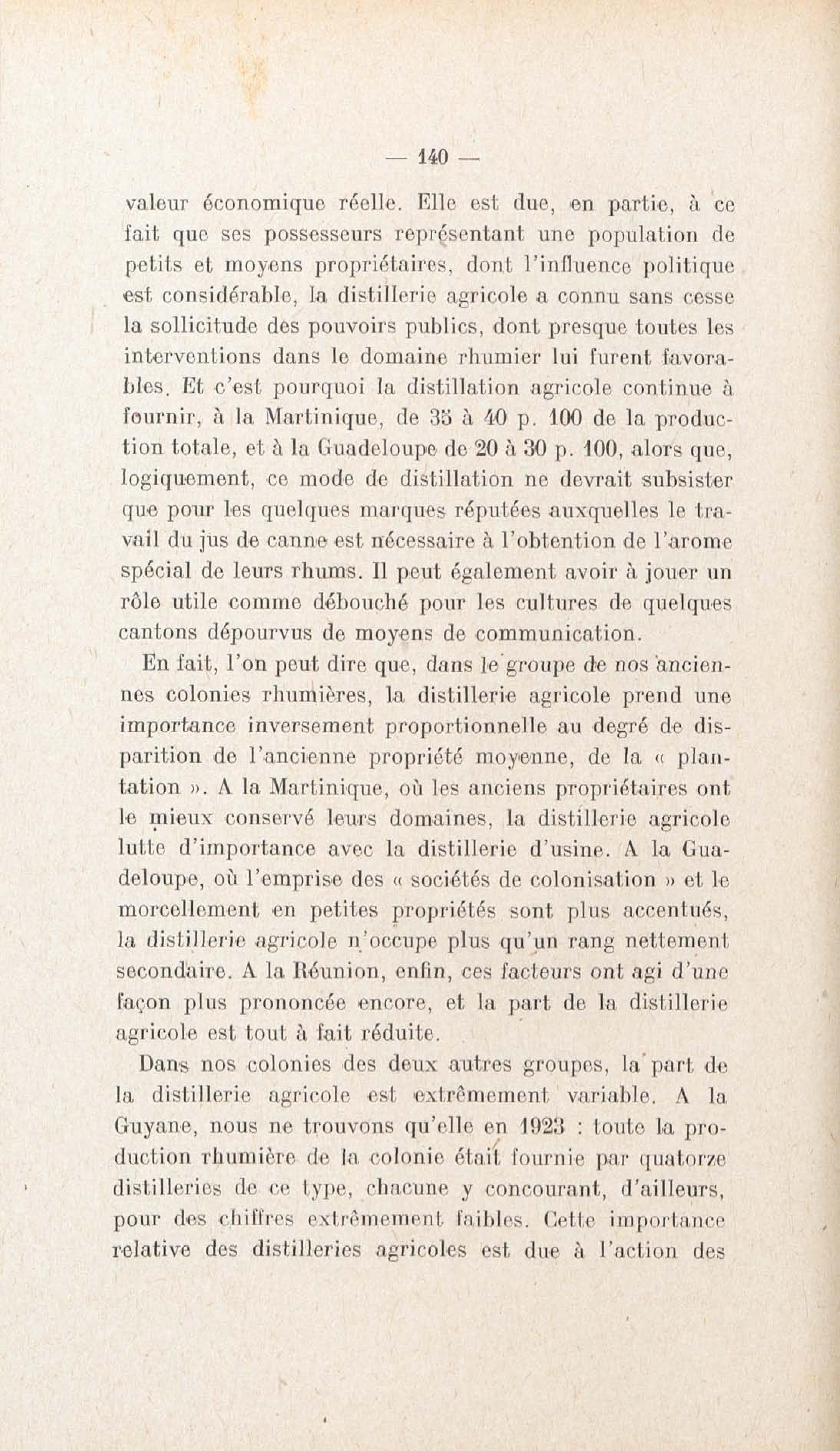 — 140 —

valeur économique réelle. Elle est due, en partie, à ce fait que ses possesseurs représentant une population de petits et moyens propriétaires, dont l'influence politique est considérable, la distillerie agricole a connu sans cesse la sollicitude des pouvoirs publics, dont presque toutes les interventions dans le domaine rhumier lui furent favorables. Et c'est pourquoi la distillation agricole continue à fournir, à la Martinique, de 35 à 40 p. 100 de la production totale, et à la Guadeloupe de 20 à 30 p. 100, alors que, logiquement, ce mode de distillation ne devrait subsister que pour les quelques marques réputées auxquelles le travail du jus de canne est nécessaire à l'obtention de l'arome spécial de leurs rhums. Il peut également avoir à jouer un rôle utile comme débouché pour les cultures de quelques cantons dépourvus de moyens de communication.

En fait, l'on peut dire que, dans le groupe de nos anciennes colonies rhumières, la distillerie agricole prend une importance inversement proportionnelle au degré de disparition de l'ancienne propriété moyenne, de la « plantation ». A la Martinique, où les anciens propriétaires ont le mieux conservé leurs domaines, la distillerie agricole lutte d'importance avec la distillerie d'usine. A la Guadeloupe, où l'emprise des « sociétés de colonisation » et le morcellement en petites propriétés sont plus accentués, la distillerie agricole n'occupe plus qu'un rang nettement secondaire. A la Réunion, enfin, ces facteurs ont agi d'une façon plus prononcée encore, et la part de la distillerie agricole est tout à fait réduite.

Dans nos colonies des deux autres groupes, la part de la distillerie agricole est extrêmement variable. A la Guyane, nous ne trouvons qu'elle en 1923 : toute la production rhumière de la colonie était fournie par quatorze distilleries de ce type, chacune y concourant, d'ailleurs, pour des chiffres extrêmement faibles. Cette importance relative des distilleries agricoles est due à l'action des